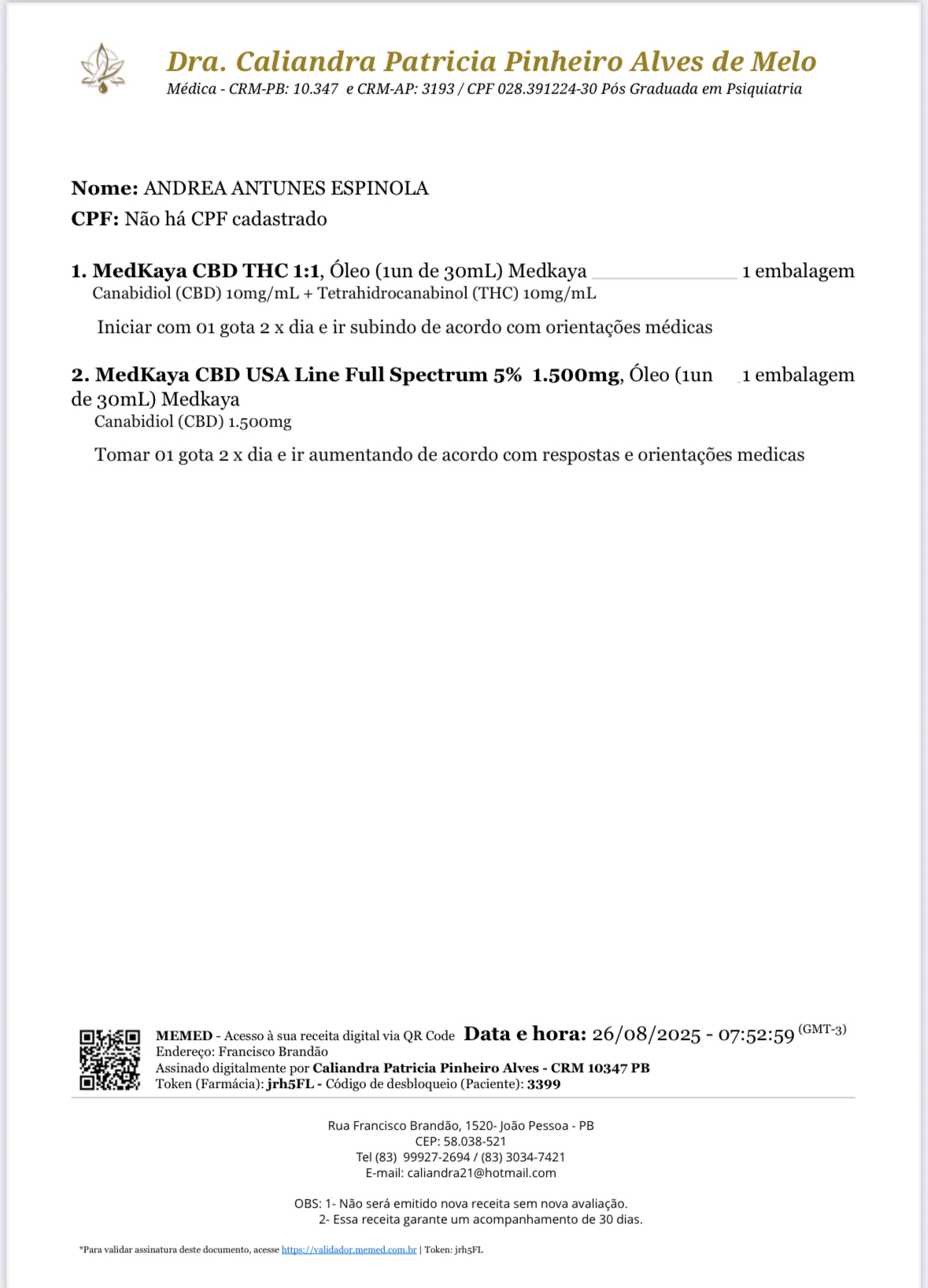 Dra. Caliandra Patricia Pinheiro Alves de Melo
Médica - CRM-PB: 10.347 e CRM-AP: 3193 / CPF 028.391224-30 Pós Graduada em Psiquiatria

Nome: ANDREA ANTUNES ESPINOLA
CPF: Não há CPF cadastrado

1. MedKaya CBD THC 1:1, Óleo (1un de 30mL) Medkaya 1 embalagem
Canabidiol (CBD) 10mg/mL + Tetrahidrocanabinol (THC) 10mg/mL

Iniciar com 01 gota 2 x dia e ir subindo de acordo com orientações médicas

2. MedKaya CBD USA Line Full Spectrum 5% 1.500mg, Óleo (1un de 30mL) Medkaya 1 embalagem
Canabidiol (CBD) 1.500mg

Tomar 01 gota 2 x dia e ir aumentando de acordo com respostas e orientações medicas

MEMED - Acesso à sua receita digital via QR Code Data e hora: 26/08/2025 - 07:52:59 (GMT-3)
Endereço: Francisco Brandão
Assinado digitalmente por Caliandra Patricia Pinheiro Alves - CRM 10347 PB
Token (Farmácia): jrh5FL - Código de desbloqueio (Paciente): 3399

Rua Francisco Brandão, 1520- João Pessoa - PB
CEP: 58.038-521
Tel (83) 99927-2694 / (83) 3034-7421
E-mail: caliandra21@hotmail.com

OBS: 1- Não será emitido nova receita sem nova avaliação.
2- Essa receita garante um acompanhamento de 30 dias.

*Para validar assinatura deste documento, acesse https://validador.memed.com.br | Token: jrh5FL